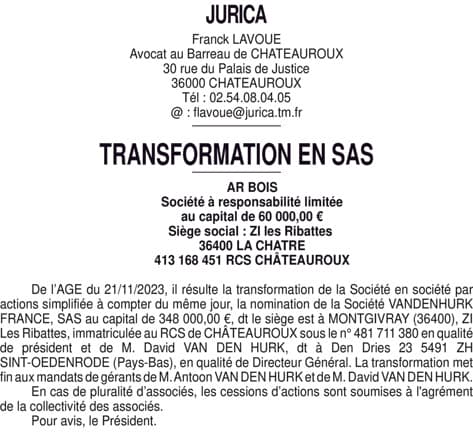 JURICA

Franck LAVOUE
Avocat au Barreau de CHATEAUROUX
30 rue du Palais de Justice
36000 CHATEAUROUX
Tél : 02.54.08.04.05
@ : flavoue@jurica.tm.fr

TRANSFORMATION EN SAS

AR BOIS
Société à responsabilité limitée
au capital de 60 000,00 €
Siège social : ZI les Ribattes
36400 LA CHATRE
413 168 451 RCS CHÂTEAUROUX

De l'AGE du 21/11/2023, il résulte la transformation de la Société en société par actions simplifiée à compter du même jour, la nomination de la Société VANDENHURK FRANCE, SAS au capital de 348 000,00 €, dt le siège est à MONTGIVRAY (36400), ZI Les Ribattes, immatriculée au RCS de CHÂTEAUROUX sous le n° 481 711 380 en qualité de président et de M. David VAN DEN HURK, dt à Den Dries 23 5491 ZH SINT-OEDENRODE (Pays-Bas), en qualité de Directeur Général. La transformation met fin aux mandats de gérants de M. Antoon VAN DEN HURK et de M. David VAN DEN HURK.

En cas de pluralité d'associés, les cessions d'actions sont soumises à l'agrément de la collectivité des associés.

Pour avis, le Président.